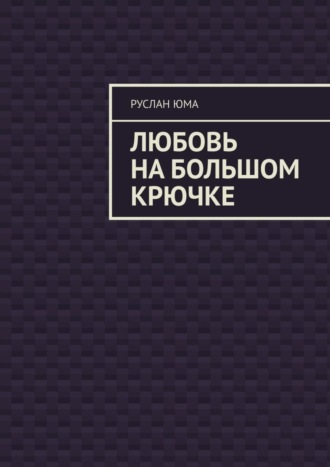 РУСЛАН ЮМА

ЛЮБОВЬ НА БОЛЬШОМ КРЮЧКЕ